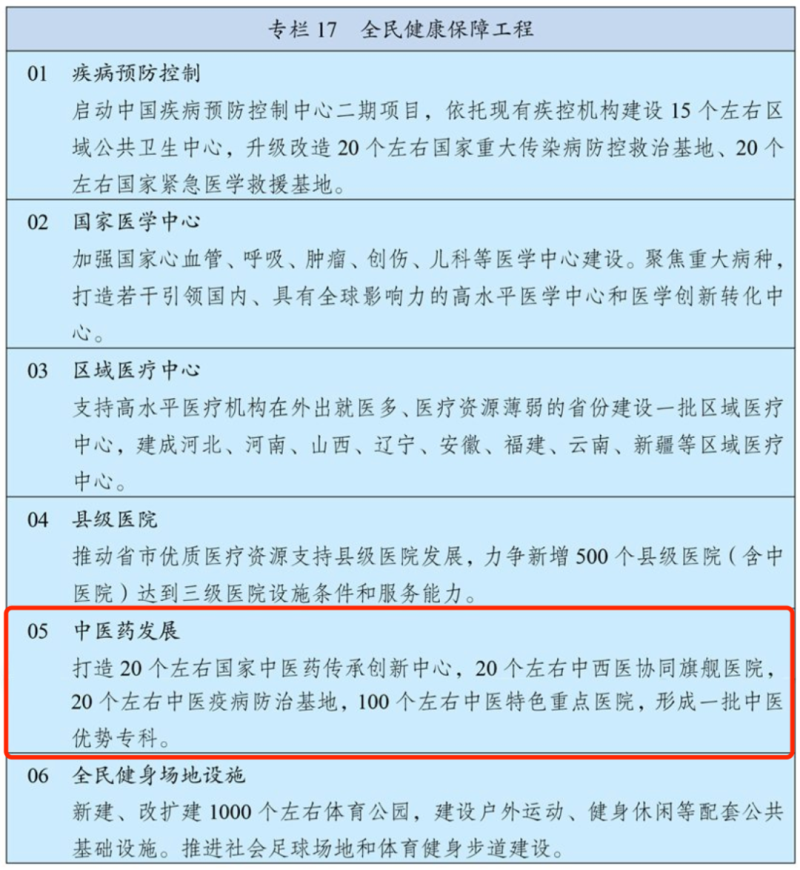 专栏 17　全民健康保障工程

01　疾病预防控制
启动中国疾病预防控制中心二期项目，依托现有疾控机构建设 15 个左右区域公共卫生中心，升级改造 20 个左右国家重大传染病防控救治基地、20 个左右国家紧急医学救援基地。

02　国家医学中心
加强国家心血管、呼吸、肿瘤、创伤、儿科等医学中心建设。聚焦重大病种，打造若干引领国内、具有全球影响力的高水平医学中心和医学创新转化中心。

03　区域医疗中心
支持高水平医疗机构在外出就医多、医疗资源薄弱的省份建设一批区域医疗中心，建成河北、河南、山西、辽宁、安徽、福建、云南、新疆等区域医疗中心。

04　县级医院
推动省市优质医疗资源支持县级医院发展，力争新增 500 个县级医院（含中医院）达到三级医院设施条件和服务能力。

05　中医药发展
打造 20 个左右国家中医药传承创新中心，20 个左右中西医协同旗舰医院，20 个左右中医疫病防治基地，100 个左右中医特色重点医院，形成一批中医优势专科。

06　全民健身场地设施
新建、改扩建 1000 个左右体育公园，建设户外运动、健身休闲等配套公共基础设施。推进社会足球场地和体育健身步道建设。